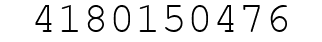 4180150476